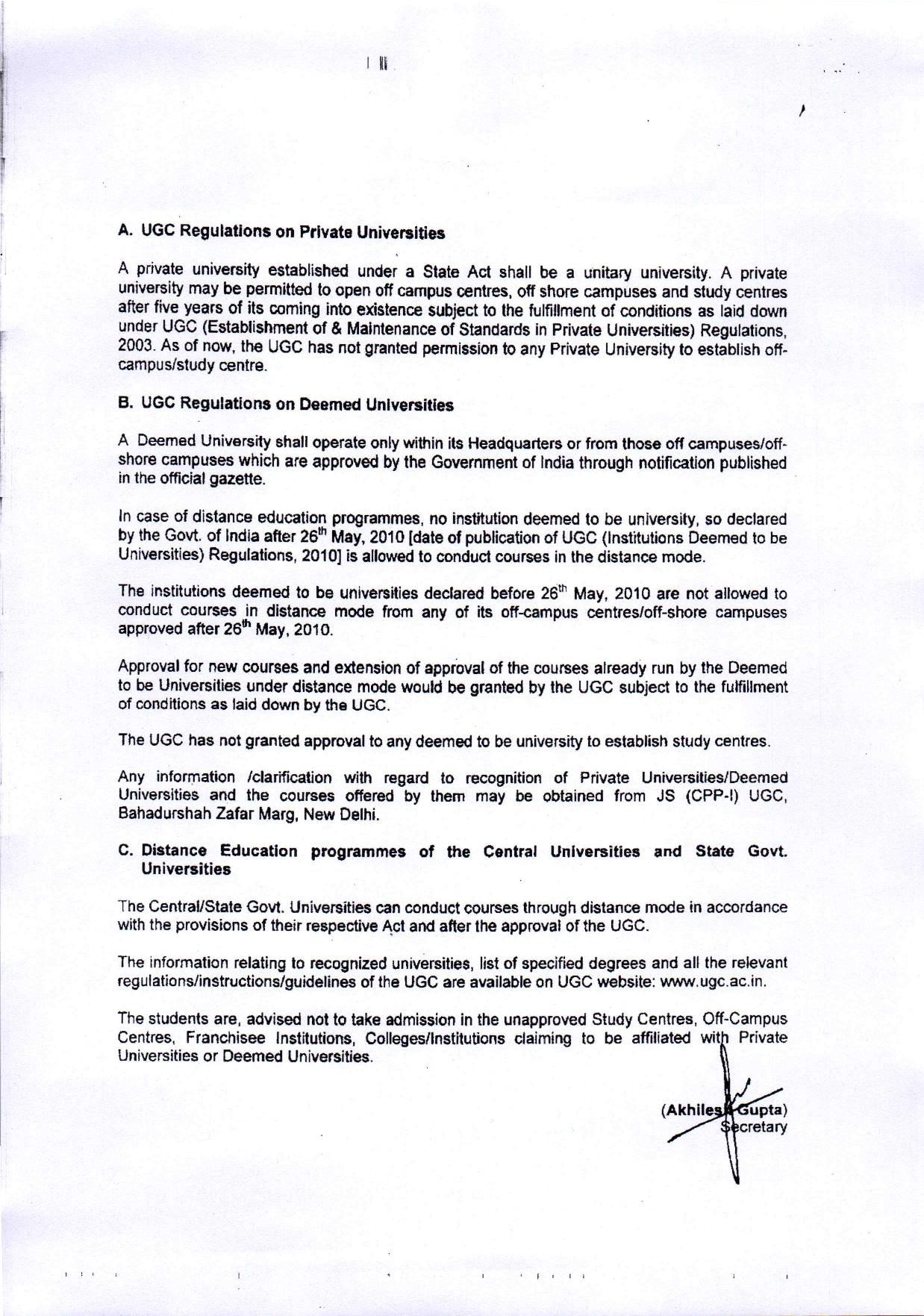 A. UGC Regulations on Private Universities

A private university established under a State Act shall be a unitary university. A private university may be permitted to open off campus centres, off shore campuses and study centres after five years of its coming into existence subject to the fulfillment of conditions as laid down under UGC (Establishment of & Maintenance of Standards in Private Universities) Regulations, 2003. As of now, the UGC has not granted permission to any Private University to establish off-campus/study centre.

B. UGC Regulations on Deemed Universities

A Deemed University shall operate only within its Headquarters or from those off campuses/off-shore campuses which are approved by the Government of India through notification published in the official gazette.

In case of distance education programmes, no institution deemed to be university, so declared by the Govt. of India after 26$^{th}$ May, 2010 [date of publication of UGC (Institutions Deemed to be Universities) Regulations, 2010] is allowed to conduct courses in the distance mode.

The institutions deemed to be universities declared before 26$^{th}$ May, 2010 are not allowed to conduct courses in distance mode from any of its off-campus centres/off-shore campuses approved after 26$^{th}$ May, 2010.

Approval for new courses and extension of approval of the courses already run by the Deemed to be Universities under distance mode would be granted by the UGC subject to the fulfillment of conditions as laid down by the UGC.

The UGC has not granted approval to any deemed to be university to establish study centres.

Any information /clarification with regard to recognition of Private Universities/Deemed Universities and the courses offered by them may be obtained from JS (CPP-I) UGC, Bahadurshah Zafar Marg, New Delhi.

C. Distance Education programmes of the Central Universities and State Govt. Universities

The Central/State Govt. Universities can conduct courses through distance mode in accordance with the provisions of their respective Act and after the approval of the UGC.

The information relating to recognized universities, list of specified degrees and all the relevant regulations/instructions/guidelines of the UGC are available on UGC website: www.ugc.ac.in.

The students are, advised not to take admission in the unapproved Study Centres, Off-Campus Centres, Franchisee Institutions, Colleges/Institutions claiming to be affiliated with Private Universities or Deemed Universities.

(Akhilesh Gupta)
Secretary